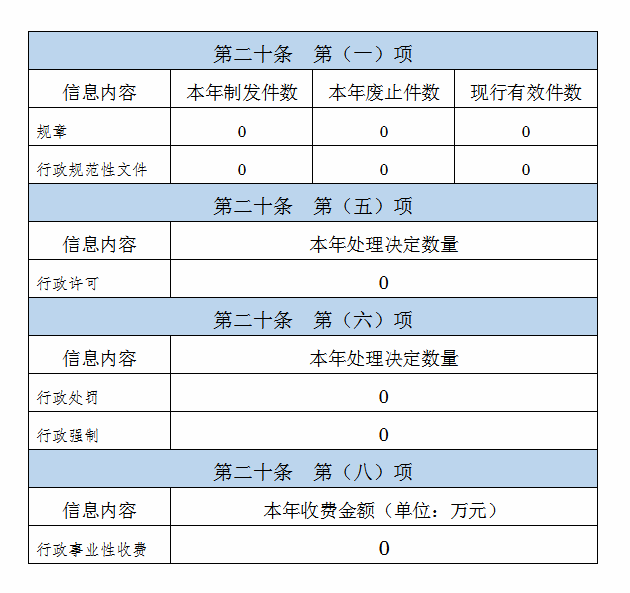 | 第二十条　第（一）项 | | | |
|---|---|---|---|
| 信息内容 | 本年制发件数 | 本年废止件数 | 现行有效件数 |
| 规章 | 0 | 0 | 0 |
| 行政规范性文件 | 0 | 0 | 0 |

| 第二十条　第（五）项 | |
|---|---|
| 信息内容 | 本年处理决定数量 |
| 行政许可 | 0 |

| 第二十条　第（六）项 | |
|---|---|
| 信息内容 | 本年处理决定数量 |
| 行政处罚 | 0 |
| 行政强制 | 0 |

| 第二十条　第（八）项 | |
|---|---|
| 信息内容 | 本年收费金额（单位：万元） |
| 行政事业性收费 | 0 |